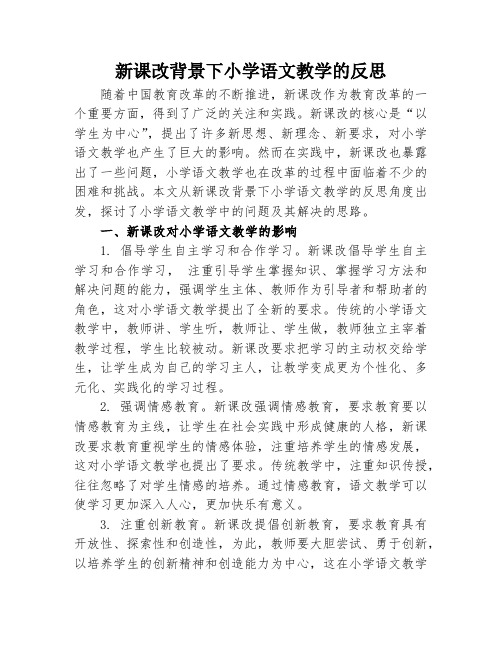 新课改背景下小学语文教学的反思

随着中国教育改革的不断推进，新课改作为教育改革的一个重要方面，得到了广泛的关注和实践。新课改的核心是“以学生为中心”，提出了许多新思想、新理念、新要求，对小学语文教学也产生了巨大的影响。然而在实践中，新课改也暴露出了一些问题，小学语文教学也在改革的过程中面临着不少的困难和挑战。本文从新课改背景下小学语文教学的反思角度出发，探讨了小学语文教学中的问题及其解决的思路。

一、新课改对小学语文教学的影响

1. 倡导学生自主学习和合作学习。新课改倡导学生自主学习和合作学习， 注重引导学生掌握知识、掌握学习方法和解决问题的能力，强调学生主体、教师作为引导者和帮助者的角色，这对小学语文教学提出了全新的要求。传统的小学语文教学中，教师讲、学生听，教师让、学生做，教师独立主宰着教学过程，学生比较被动。新课改要求把学习的主动权交给学生，让学生成为自己的学习主人，让教学变成更为个性化、多元化、实践化的学习过程。

2. 强调情感教育。新课改强调情感教育，要求教育要以情感教育为主线，让学生在社会实践中形成健康的人格，新课改要求教育重视学生的情感体验，注重培养学生的情感发展，这对小学语文教学也提出了要求。传统教学中，注重知识传授，往往忽略了对学生情感的培养。通过情感教育，语文教学可以使学习更加深入人心，更加快乐有意义。

3. 注重创新教育。新课改提倡创新教育，要求教育具有开放性、探索性和创造性，为此，教师要大胆尝试、勇于创新，以培养学生的创新精神和创造能力为中心，这在小学语文教学